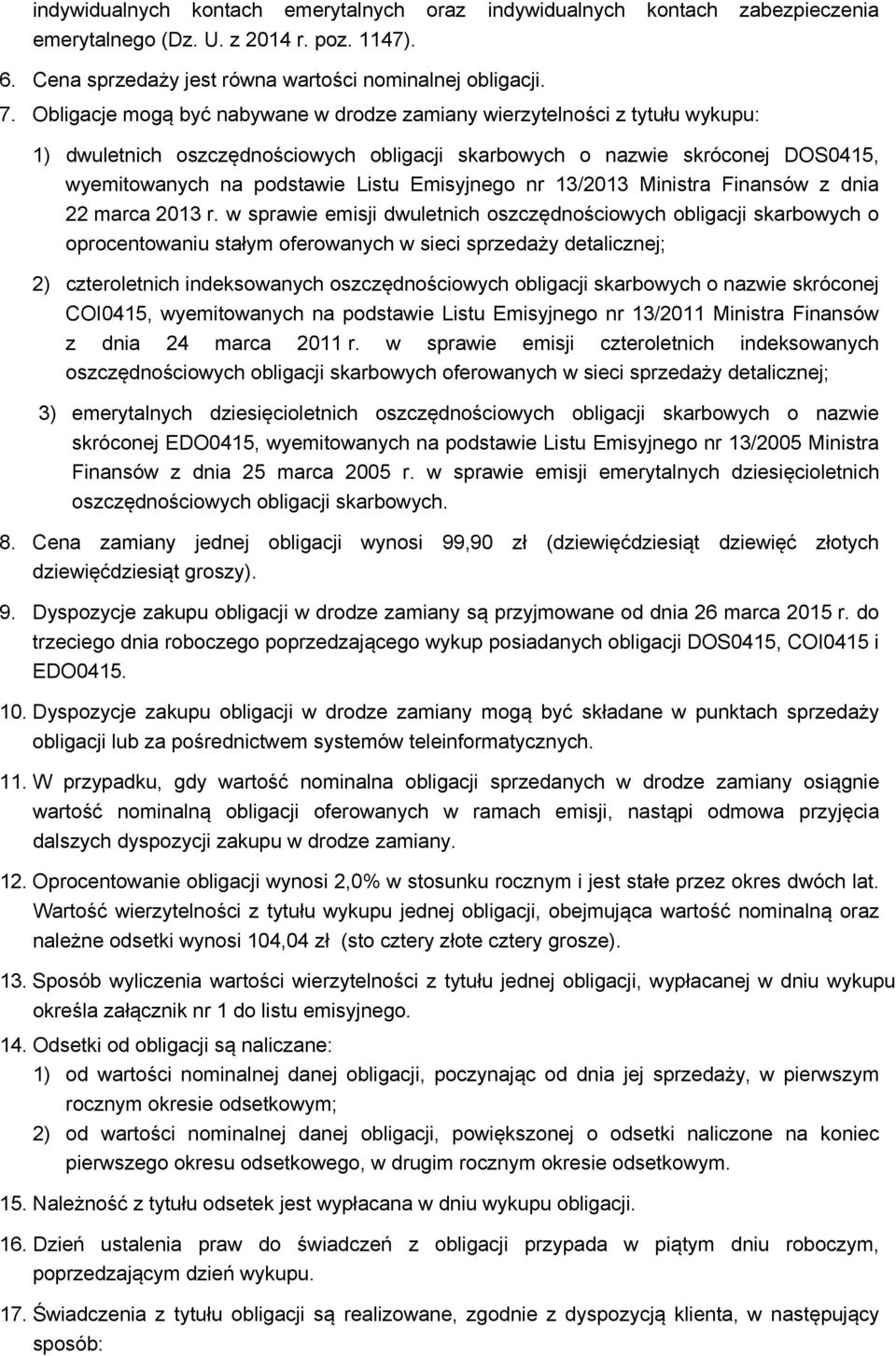 indywidualnych kontach emerytalnych oraz indywidualnych kontach zabezpieczenia emerytalnego (Dz. U. z 2014 r. poz. 1147).

6. Cena sprzedaży jest równa wartości nominalnej obligacji.

7. Obligacje mogą być nabywane w drodze zamiany wierzytelności z tytułu wykupu:

1) dwuletnich oszczędnościowych obligacji skarbowych o nazwie skróconej DOS0415, wyemitowanych na podstawie Listu Emisyjnego nr 13/2013 Ministra Finansów z dnia 22 marca 2013 r. w sprawie emisji dwuletnich oszczędnościowych obligacji skarbowych o oprocentowaniu stałym oferowanych w sieci sprzedaży detalicznej;

2) czteroletnich indeksowanych oszczędnościowych obligacji skarbowych o nazwie skróconej COI0415, wyemitowanych na podstawie Listu Emisyjnego nr 13/2011 Ministra Finansów z dnia 24 marca 2011 r. w sprawie emisji czteroletnich indeksowanych oszczędnościowych obligacji skarbowych oferowanych w sieci sprzedaży detalicznej;

3) emerytalnych dziesięcioletnich oszczędnościowych obligacji skarbowych o nazwie skróconej EDO0415, wyemitowanych na podstawie Listu Emisyjnego nr 13/2005 Ministra Finansów z dnia 25 marca 2005 r. w sprawie emisji emerytalnych dziesięcioletnich oszczędnościowych obligacji skarbowych.

8. Cena zamiany jednej obligacji wynosi 99,90 zł (dziewięćdziesiąt dziewięć złotych dziewięćdziesiąt groszy).

9. Dyspozycje zakupu obligacji w drodze zamiany są przyjmowane od dnia 26 marca 2015 r. do trzeciego dnia roboczego poprzedzającego wykup posiadanych obligacji DOS0415, COI0415 i EDO0415.

10. Dyspozycje zakupu obligacji w drodze zamiany mogą być składane w punktach sprzedaży obligacji lub za pośrednictwem systemów teleinformatycznych.

11. W przypadku, gdy wartość nominalna obligacji sprzedanych w drodze zamiany osiągnie wartość nominalną obligacji oferowanych w ramach emisji, nastąpi odmowa przyjęcia dalszych dyspozycji zakupu w drodze zamiany.

12. Oprocentowanie obligacji wynosi 2,0% w stosunku rocznym i jest stałe przez okres dwóch lat. Wartość wierzytelności z tytułu wykupu jednej obligacji, obejmująca wartość nominalną oraz należne odsetki wynosi 104,04 zł (sto cztery złote cztery grosze).

13. Sposób wyliczenia wartości wierzytelności z tytułu jednej obligacji, wypłacanej w dniu wykupu określa załącznik nr 1 do listu emisyjnego.

14. Odsetki od obligacji są naliczane:
1) od wartości nominalnej danej obligacji, poczynając od dnia jej sprzedaży, w pierwszym rocznym okresie odsetkowym;
2) od wartości nominalnej danej obligacji, powiększonej o odsetki naliczone na koniec pierwszego okresu odsetkowego, w drugim rocznym okresie odsetkowym.

15. Należność z tytułu odsetek jest wypłacana w dniu wykupu obligacji.

16. Dzień ustalenia praw do świadczeń z obligacji przypada w piątym dniu roboczym, poprzedzającym dzień wykupu.

17. Świadczenia z tytułu obligacji są realizowane, zgodnie z dyspozycją klienta, w następujący sposób: